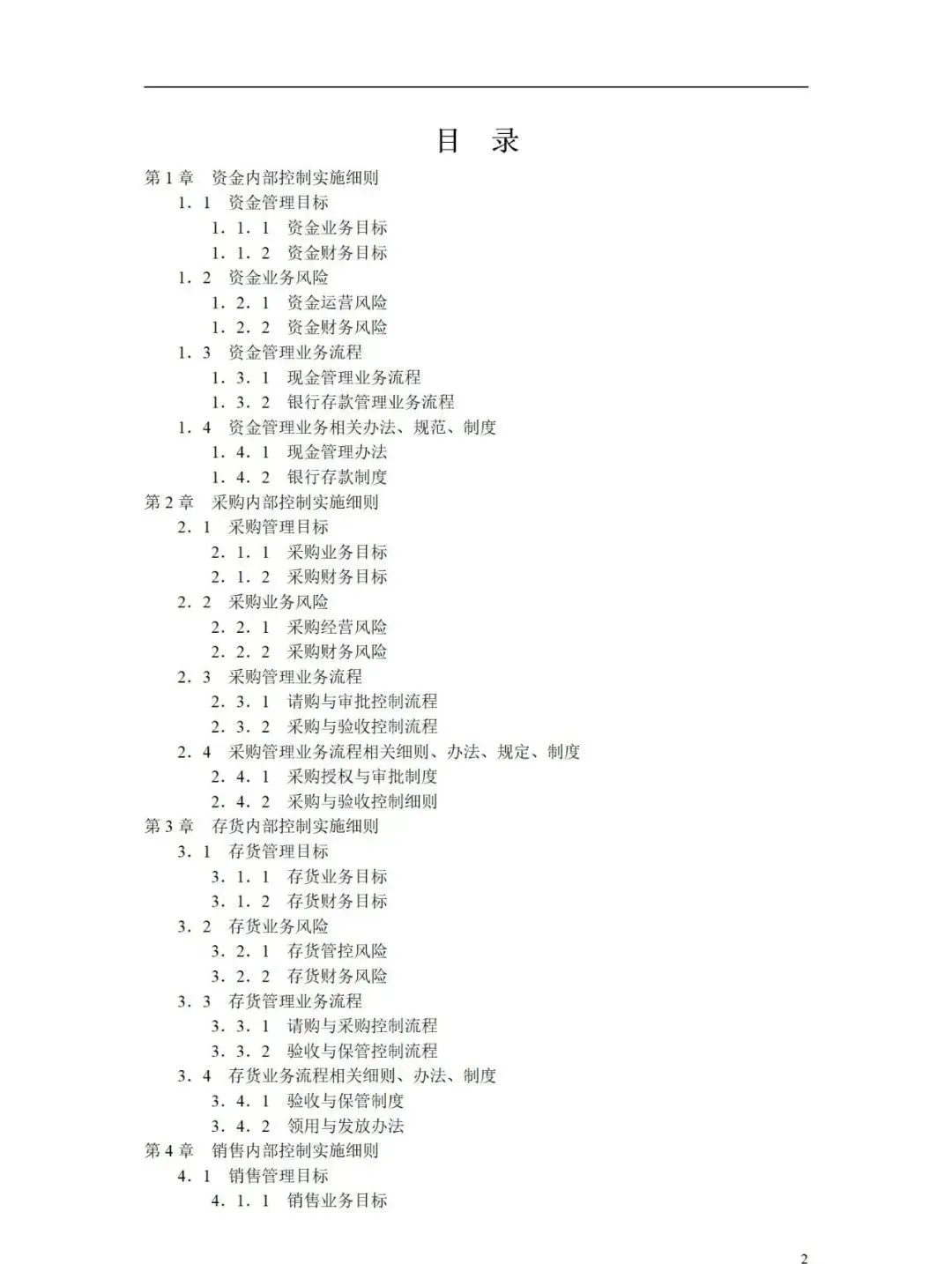 目 录

第 1 章 资金内部控制实施细则
1．1 资金管理目标
1．1．1 资金业务目标
1．1．2 资金财务目标
1．2 资金业务风险
1．2．1 资金运营风险
1．2．2 资金财务风险
1．3 资金管理业务流程
1．3．1 现金管理业务流程
1．3．2 银行存款管理业务流程
1．4 资金管理业务相关办法、规范、制度
1．4．1 现金管理办法
1．4．2 银行存款制度
第 2 章 采购内部控制实施细则
2．1 采购管理目标
2．1．1 采购业务目标
2．1．2 采购财务目标
2．2 采购业务风险
2．2．1 采购经营风险
2．2．2 采购财务风险
2．3 采购管理业务流程
2．3．1 请购与审批控制流程
2．3．2 采购与验收控制流程
2．4 采购管理业务流程相关细则、办法、规定、制度
2．4．1 采购授权与审批制度
2．4．2 采购与验收控制细则
第 3 章 存货内部控制实施细则
3．1 存货管理目标
3．1．1 存货业务目标
3．1．2 存货财务目标
3．2 存货业务风险
3．2．1 存货管控风险
3．2．2 存货财务风险
3．3 存货管理业务流程
3．3．1 请购与采购控制流程
3．3．2 验收与保管控制流程
3．4 存货业务流程相关细则、办法、制度
3．4．1 验收与保管制度
3．4．2 领用与发放办法
第 4 章 销售内部控制实施细则
4．1 销售管理目标
4．1．1 销售业务目标

2